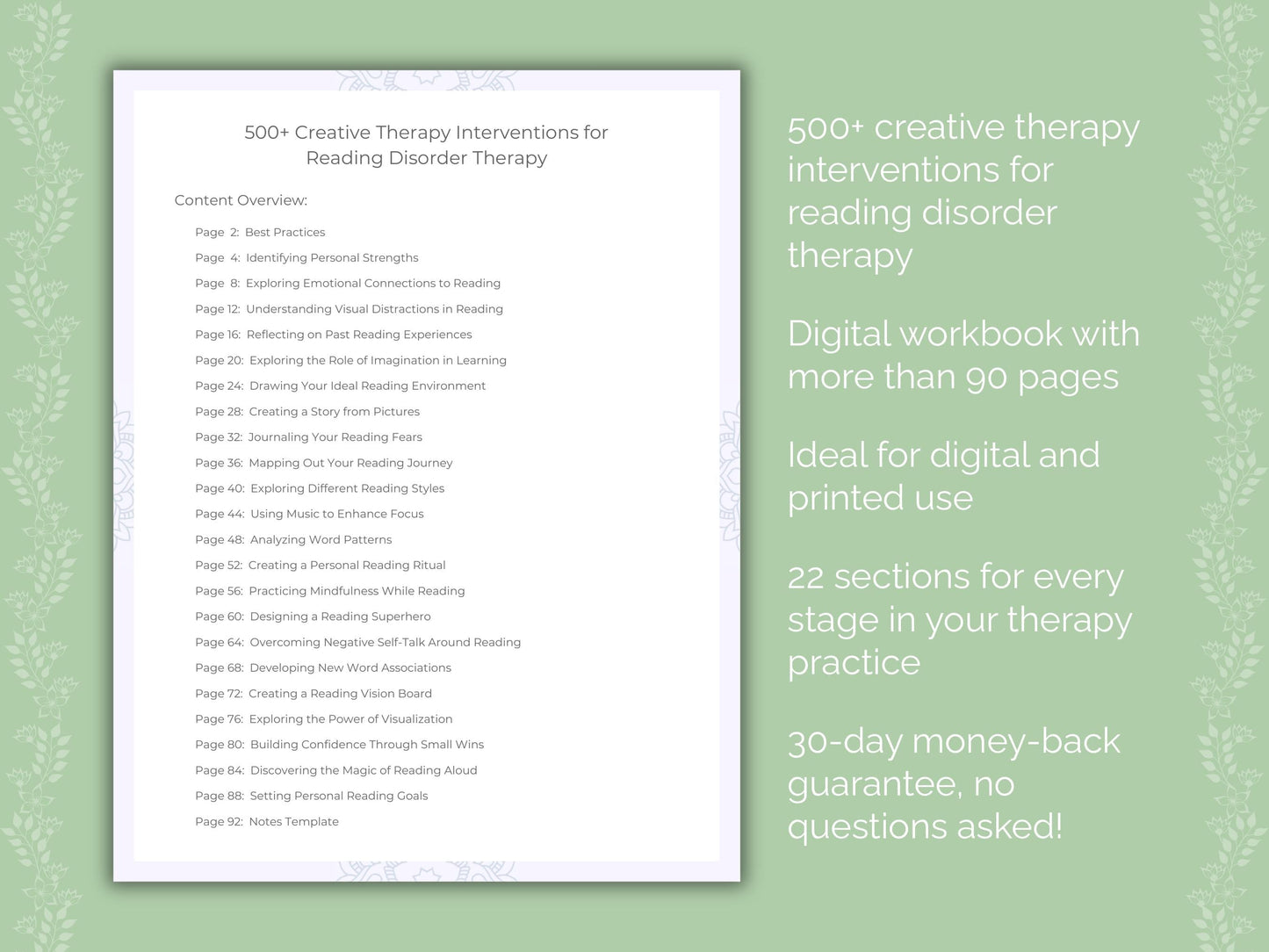 500+ Creative Therapy Interventions for Reading Disorder Therapy

Content Overview:

Page 2: Best Practices
Page 4: Identifying Personal Strengths
Page 8: Exploring Emotional Connections to Reading
Page 12: Understanding Visual Distractions in Reading
Page 16: Reflecting on Past Reading Experiences
Page 20: Exploring the Role of Imagination in Learning
Page 24: Drawing Your Ideal Reading Environment
Page 28: Creating a Story from Pictures
Page 32: Journaling Your Reading Fears
Page 36: Mapping Out Your Reading Journey
Page 40: Exploring Different Reading Styles
Page 44: Using Music to Enhance Focus
Page 48: Analyzing Word Patterns
Page 52: Creating a Personal Reading Ritual
Page 56: Practicing Mindfulness While Reading
Page 60: Designing a Reading Superhero
Page 64: Overcoming Negative Self-Talk Around Reading
Page 68: Developing New Word Associations
Page 72: Creating a Reading Vision Board
Page 76: Exploring the Power of Visualization
Page 80: Building Confidence Through Small Wins
Page 84: Discovering the Magic of Reading Aloud
Page 88: Setting Personal Reading Goals
Page 92: Notes Template

500+ creative therapy interventions for reading disorder therapy

Digital workbook with more than 90 pages

Ideal for digital and printed use

22 sections for every stage in your therapy practice

30-day money-back guarantee, no questions asked!